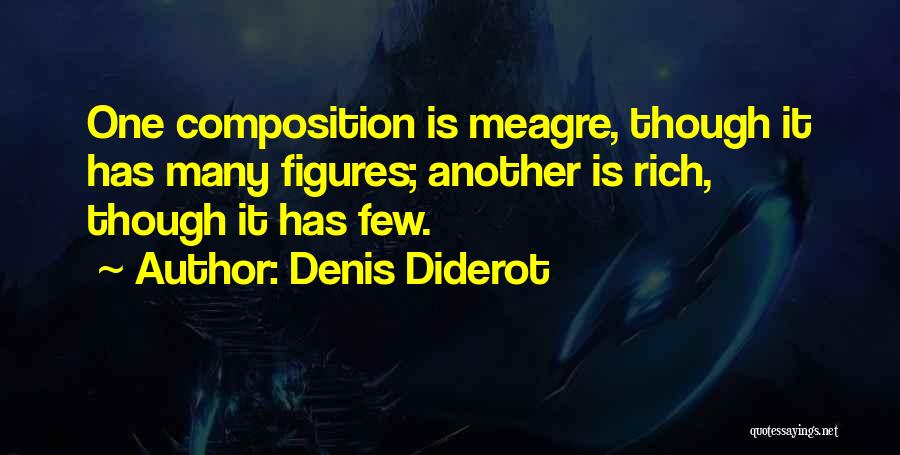 One composition is meagre, though it has many figures; another is rich, though it has few.

~ Author: Denis Diderot

quotessayings.net